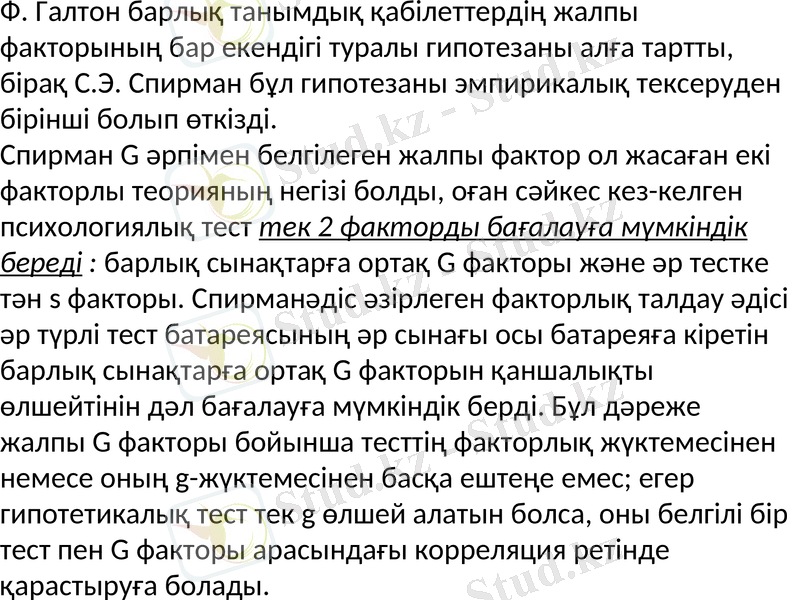 Ф. Галтон барлық танымдық қабілеттердің жалпы факторының бар екендігі туралы гипотезаны алға тартты, бірақ С.Э. Спирман бұл гипотезаны эмпирикалық тексеруден бірінші болып өткізді.
Спирман G әрпімен белгілеген жалпы фактор ол жасаған екі факторлы теорияның негізі болды, оған сәйкес кез-келген психологиялық тест тек 2 факторды бағалауға мүмкіндік береді : барлық сынақтарға ортақ G факторы және әр тестке тән s факторы. Спирманәдіс әзірлеген факторлық талдау әдісі әр түрлі тест батареясының әр сынағы осы батареяға кіретін барлық сынақтарға ортақ G факторын қаншалықты өлшейтінін дәл бағалауға мүмкіндік берді. Бұл дәреже жалпы G факторы бойынша тесттің факторлық жүктемесінен немесе оның g-жүктемесінен басқа ештеңе емес; егер гипотетикалық тест тек g өлшей алатын болса, оны белгілі бір тест пен G факторы арасындағы корреляция ретінде қарастыруға болады.

Stud.kz - Stud.kz